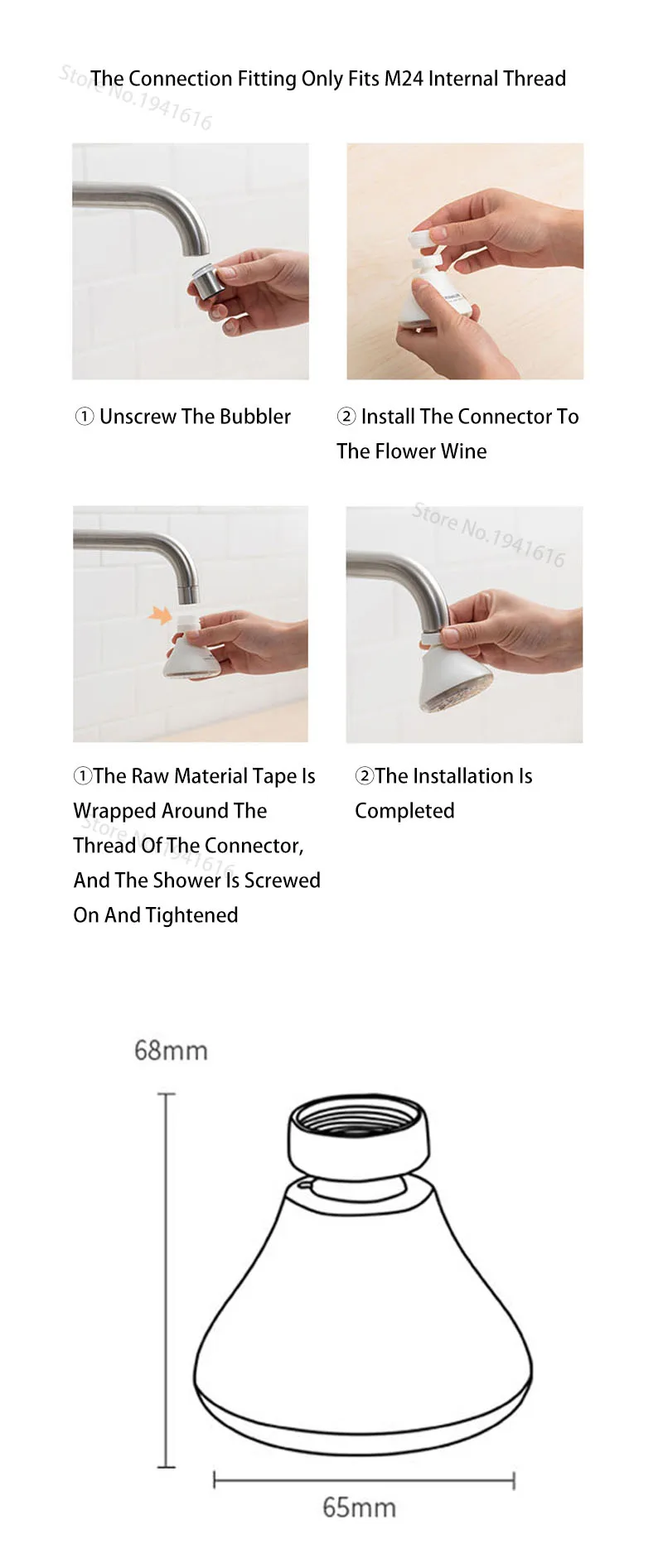 The Connection Fitting Only Fits M24 Internal Thread

① Unscrew The Bubbler

② Install The Connector To The Flower Wine

①The Raw Material Tape Is Wrapped Around The Thread Of The Connector, And The Shower Is Screwed On And Tightened

②The Installation Is Completed

68mm

65mm

Store No.1941616